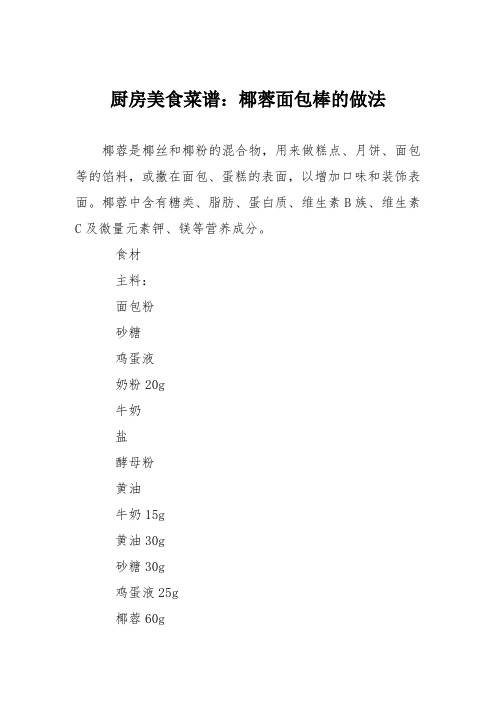 厨房美食菜谱：椰蓉面包棒的做法

椰蓉是椰丝和椰粉的混合物，用来做糕点、月饼、面包等的馅料，或撒在面包、蛋糕的表面，以增加口味和装饰表面。椰蓉中含有糖类、脂肪、蛋白质、维生素B族、维生素C及微量元素钾、镁等营养成分。

食材

主料：

面包粉

砂糖

鸡蛋液

奶粉 20g

牛奶

盐

酵母粉

黄油

牛奶 15g

黄油 30g

砂糖 30g

鸡蛋液 25g

椰蓉 60g